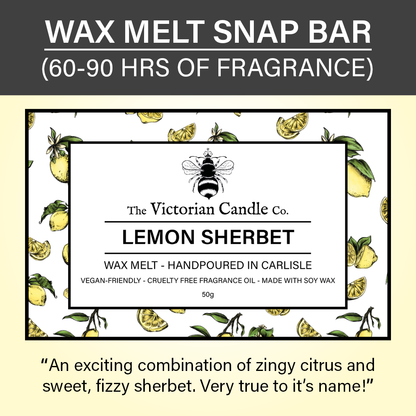 WAX MELT SNAP BAR
(60-90 HRS OF FRAGRANCE)

The Victorian Candle Co.

LEMON SHERBET

WAX MELT - HANDPOURED IN CARLISLE

VEGAN-FRIENDLY - CRUELTY FREE FRAGRANCE OIL - MADE WITH SOY WAX

50g

"An exciting combination of zingy citrus and sweet, fizzy sherbet. Very true to it's name!"